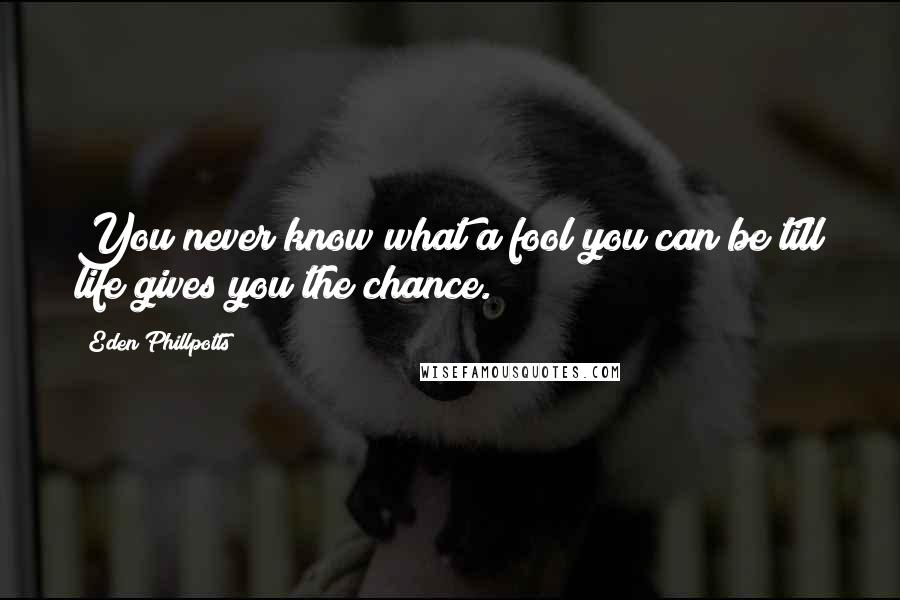 You never know what a fool you can be till life gives you the chance.

Eden Phillpotts

WISEFAMOUSQUOTES.COM